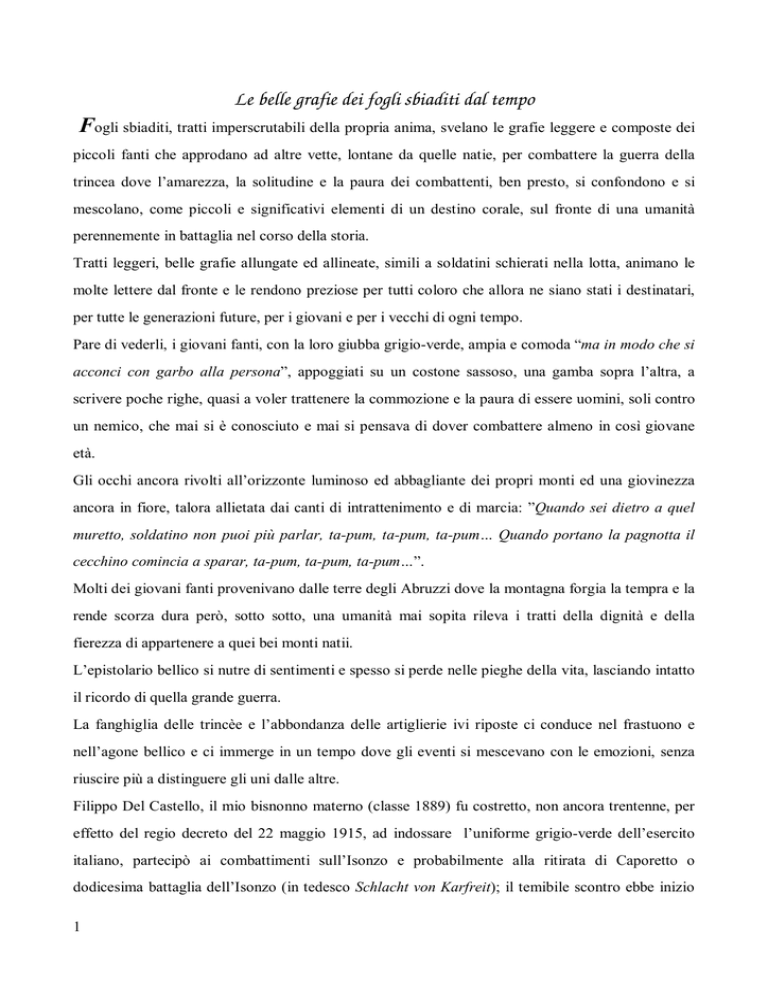 Le belle grafie dei fogli sbiaditi dal tempo

Fogli sbiaditi, tratti imperscrutabili della propria anima, svelano le grafie leggere e composte dei piccoli fanti che approdano ad altre vette, lontane da quelle natie, per combattere la guerra della trincea dove l'amarezza, la solitudine e la paura dei combattenti, ben presto, si confondono e si mescolano, come piccoli e significativi elementi di un destino corale, sul fronte di una umanità perennemente in battaglia nel corso della storia.

Tratti leggeri, belle grafie allungate ed allineate, simili a soldatini schierati nella lotta, animano le molte lettere dal fronte e le rendono preziose per tutti coloro che allora ne siano stati i destinatari, per tutte le generazioni future, per i giovani e per i vecchi di ogni tempo.

Pare di vederli, i giovani fanti, con la loro giubba grigio-verde, ampia e comoda "ma in modo che si acconci con garbo alla persona", appoggiati su un costone sassoso, una gamba sopra l'altra, a scrivere poche righe, quasi a voler trattenere la commozione e la paura di essere uomini, soli contro un nemico, che mai si è conosciuto e mai si pensava di dover combattere almeno in così giovane età.

Gli occhi ancora rivolti all'orizzonte luminoso ed abbagliante dei propri monti ed una giovinezza ancora in fiore, talora allietata dai canti di intrattenimento e di marcia: "Quando sei dietro a quel muretto, soldatino non puoi più parlar, ta-pum, ta-pum, ta-pum… Quando portano la pagnotta il cecchino comincia a sparar, ta-pum, ta-pum, ta-pum…".

Molti dei giovani fanti provenivano dalle terre degli Abruzzi dove la montagna forgia la tempra e la rende scorza dura però, sotto sotto, una umanità mai sopita rileva i tratti della dignità e della fierezza di appartenere a quei bei monti natii.

L'epistolario bellico si nutre di sentimenti e spesso si perde nelle pieghe della vita, lasciando intatto il ricordo di quella grande guerra.

La fanghiglia delle trincèe e l'abbondanza delle artiglierie ivi riposte ci conduce nel frastuono e nell'agone bellico e ci immerge in un tempo dove gli eventi si mescevano con le emozioni, senza riuscire più a distinguere gli uni dalle altre.

Filippo Del Castello, il mio bisnonno materno (classe 1889) fu costretto, non ancora trentenne, per effetto del regio decreto del 22 maggio 1915, ad indossare l'uniforme grigio-verde dell'esercito italiano, partecipò ai combattimenti sull'Isonzo e probabilmente alla ritirata di Caporetto o dodicesima battaglia dell'Isonzo (in tedesco Schlacht von Karfreit); il temibile scontro ebbe inizio

1